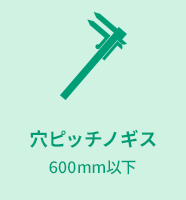 穴ピッチノギス

600mm以下